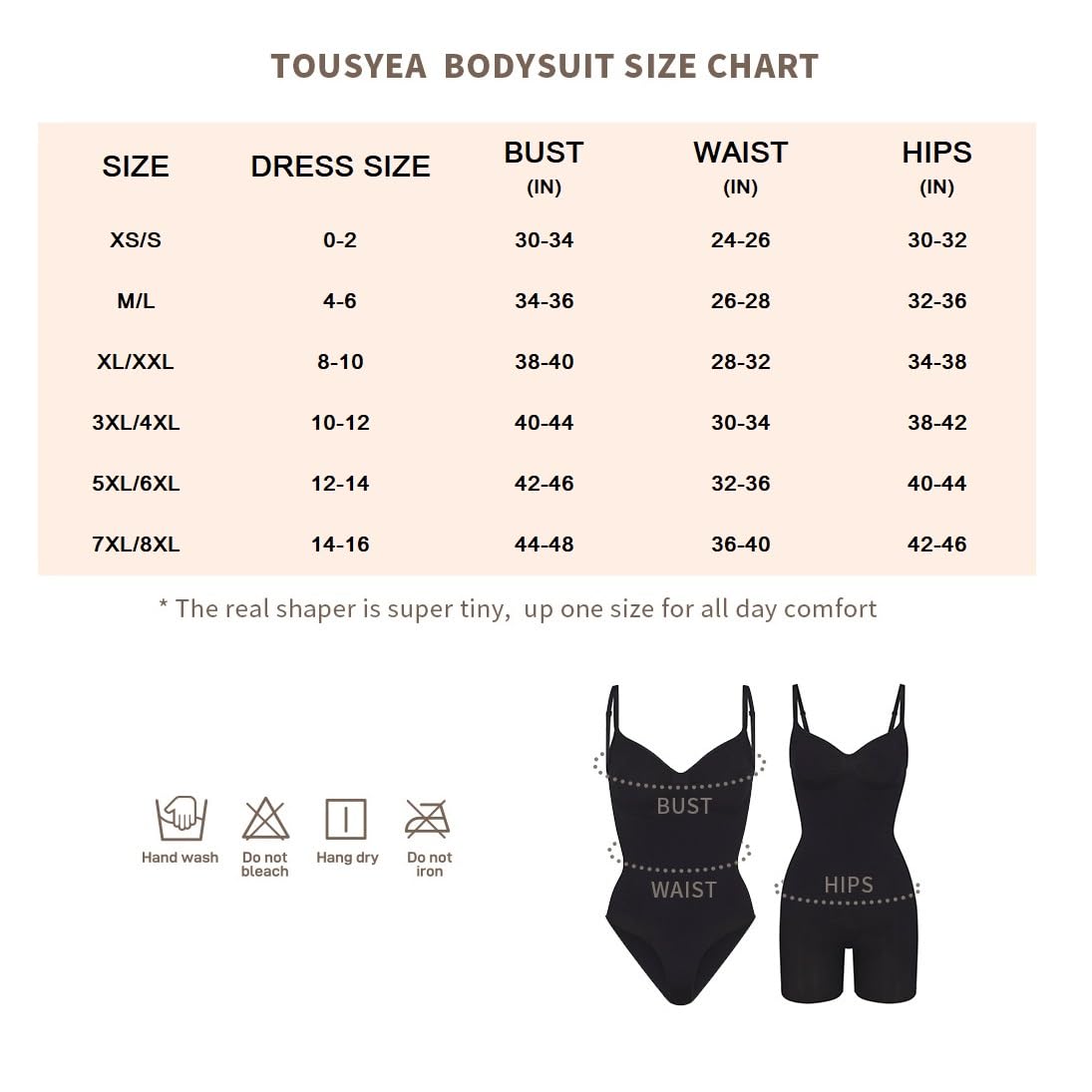 TOUSYEA BODYSUIT SIZE CHART

| SIZE | DRESS SIZE | BUST (IN) | WAIST (IN) | HIPS (IN) |
|---|---|---|---|---|
| XS/S | 0-2 | 30-34 | 24-26 | 30-32 |
| M/L | 4-6 | 34-36 | 26-28 | 32-36 |
| XL/XXL | 8-10 | 38-40 | 28-32 | 34-38 |
| 3XL/4XL | 10-12 | 40-44 | 30-34 | 38-42 |
| 5XL/6XL | 12-14 | 42-46 | 32-36 | 40-44 |
| 7XL/8XL | 14-16 | 44-48 | 36-40 | 42-46 |

* The real shaper is super tiny, up one size for all day comfort

Hand wash
Do not bleach
Hang dry
Do not iron

BUST
WAIST
HIPS